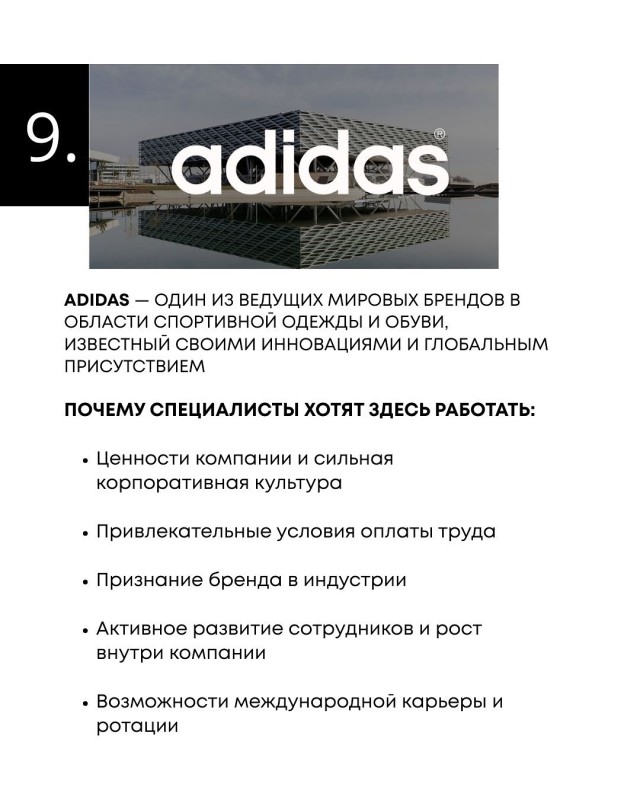 9.

adidas®

ADIDAS — ОДИН ИЗ ВЕДУЩИХ МИРОВЫХ БРЕНДОВ В ОБЛАСТИ СПОРТИВНОЙ ОДЕЖДЫ И ОБУВИ, ИЗВЕСТНЫЙ СВОИМИ ИННОВАЦИЯМИ И ГЛОБАЛЬНЫМ ПРИСУТСТВИЕМ

ПОЧЕМУ СПЕЦИАЛИСТЫ ХОТЯТ ЗДЕСЬ РАБОТАТЬ:

• Ценности компании и сильная корпоративная культура

• Привлекательные условия оплаты труда

• Признание бренда в индустрии

• Активное развитие сотрудников и рост внутри компании

• Возможности международной карьеры и ротации